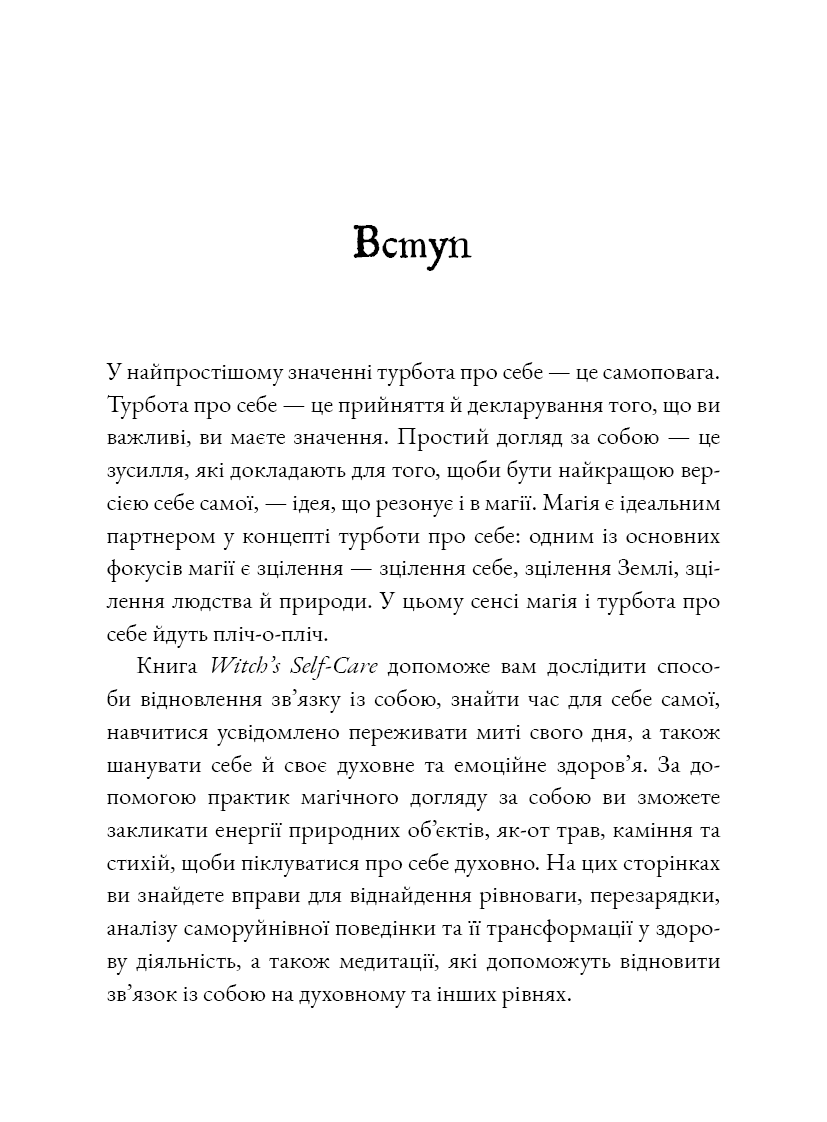 Вступ

У найпростішому значенні турбота про себе — це самоповага. Турбота про себе — це прийняття й декларування того, що ви важливі, ви маєте значення. Простий догляд за собою — це зусилля, які докладають для того, щоби бути найкращою версією себе самої, — ідея, що резонує і в магії. Магія є ідеальним партнером у концепті турботи про себе: одним із основних фокусів магії є зцілення — зцілення себе, зцілення Землі, зцілення людства й природи. У цьому сенсі магія і турбота про себе йдуть пліч-о-пліч.

Книга Witch's Self-Care допоможе вам дослідити способи відновлення зв'язку із собою, знайти час для себе самої, навчитися усвідомлено переживати миті свого дня, а також шанувати себе й своє духовне та емоційне здоров'я. За допомогою практик магічного догляду за собою ви зможете закликати енергії природних об'єктів, як-от трав, каміння та стихій, щоби піклуватися про себе духовно. На цих сторінках ви знайдете вправи для віднайдення рівноваги, перезарядки, аналізу саморуйнівної поведінки та її трансформації у здорову діяльність, а також медитації, які допоможуть відновити зв'язок із собою на духовному та інших рівнях.